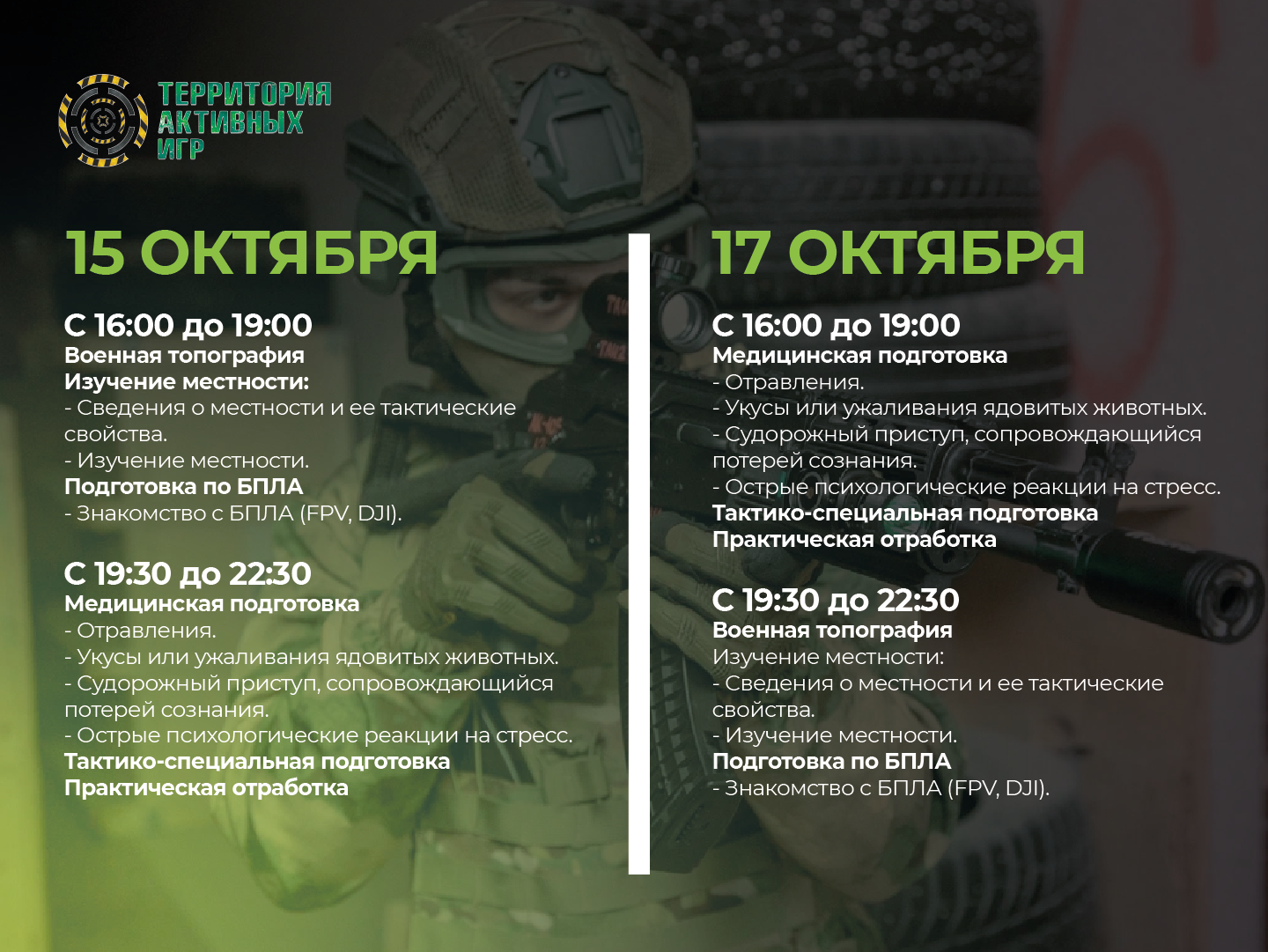 ТЕРРИТОРИЯ АКТИВНЫХ ИГР

15 ОКТЯБРЯ

С 16:00 до 19:00
Военная топография
Изучение местности:
- Сведения о местности и ее тактические свойства.
- Изучение местности.
Подготовка по БПЛА
- Знакомство с БПЛА (FPV, DJI).

С 19:30 до 22:30
Медицинская подготовка
- Отравления.
- Укусы или ужаливания ядовитых животных.
- Судорожный приступ, сопровождающийся потерей сознания.
- Острые психологические реакции на стресс.
Тактико-специальная подготовка
Практическая отработка

17 ОКТЯБРЯ

С 16:00 до 19:00
Медицинская подготовка
- Отравления.
- Укусы или ужаливания ядовитых животных.
- Судорожный приступ, сопровождающийся потерей сознания.
- Острые психологические реакции на стресс.
Тактико-специальная подготовка
Практическая отработка

С 19:30 до 22:30
Военная топография
Изучение местности:
- Сведения о местности и ее тактические свойства.
- Изучение местности.
Подготовка по БПЛА
- Знакомство с БПЛА (FPV, DJI).